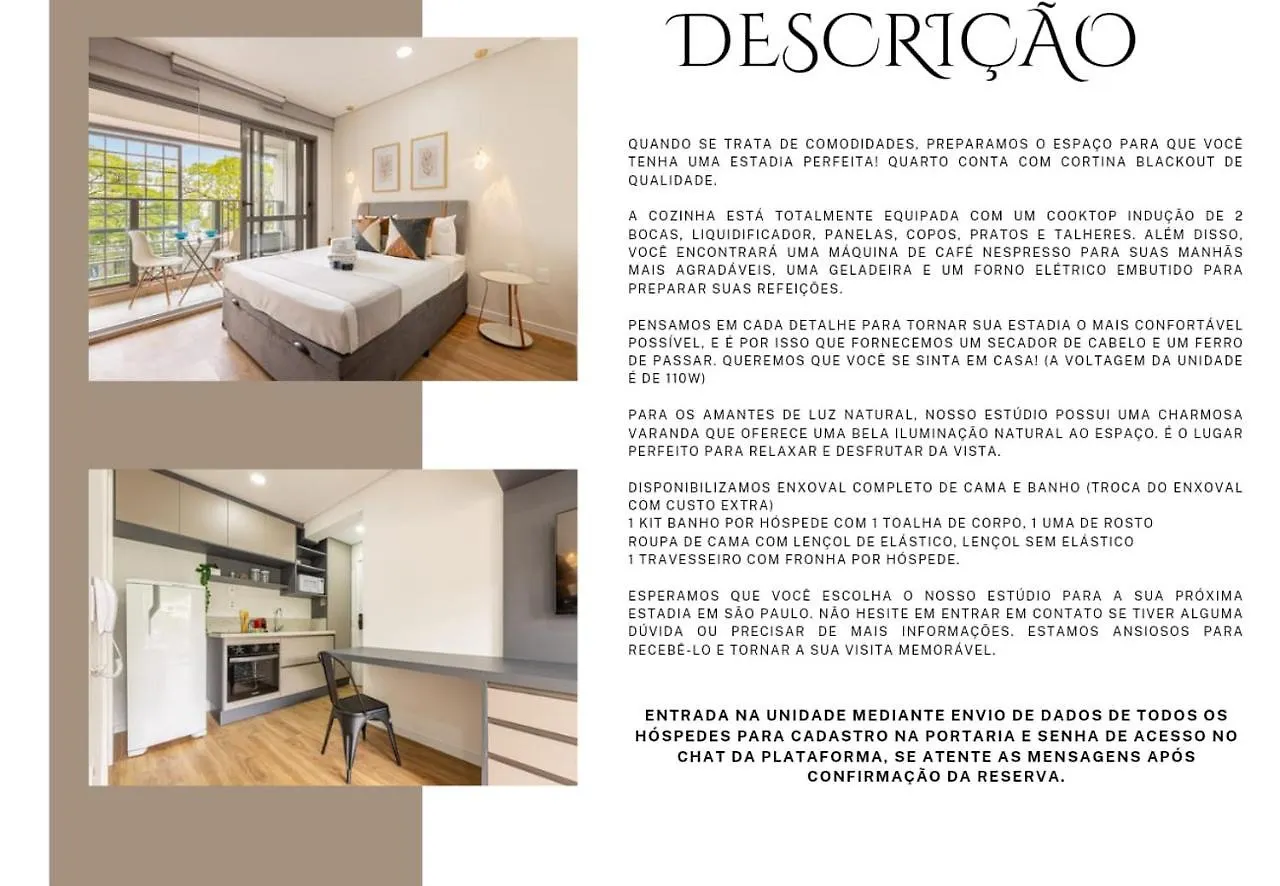 DESCRIÇÃO

QUANDO SE TRATA DE COMODIDADES, PREPARAMOS O ESPAÇO PARA QUE VOCÊ TENHA UMA ESTADIA PERFEITA! QUARTO CONTA COM CORTINA BLACKOUT DE QUALIDADE.

A COZINHA ESTÁ TOTALMENTE EQUIPADA COM UM COOKTOP INDUÇÃO DE 2 BOCAS, LIQUIDIFICADOR, PANELAS, COPOS, PRATOS E TALHERES. ALÉM DISSO, VOCÊ ENCONTRARÁ UMA MÁQUINA DE CAFÉ NESPRESSO PARA SUAS MANHÃS MAIS AGRADÁVEIS, UMA GELADEIRA E UM FORNO ELÉTRICO EMBUTIDO PARA PREPARAR SUAS REFEIÇÕES.

PENSAMOS EM CADA DETALHE PARA TORNAR SUA ESTADIA O MAIS CONFORTÁVEL POSSÍVEL, E É POR ISSO QUE FORNECEMOS UM SECADOR DE CABELO E UM FERRO DE PASSAR. QUEREMOS QUE VOCÊ SE SINTA EM CASA! (A VOLTAGEM DA UNIDADE É DE 110W)

PARA OS AMANTES DE LUZ NATURAL, NOSSO ESTÚDIO POSSUI UMA CHARMOSA VARANDA QUE OFERECE UMA BELA ILUMINAÇÃO NATURAL AO ESPAÇO. É O LUGAR PERFEITO PARA RELAXAR E DESFRUTAR DA VISTA.

DISPONIBILIZAMOS ENXOVAL COMPLETO DE CAMA E BANHO (TROCA DO ENXOVAL COM CUSTO EXTRA)
1 KIT BANHO POR HÓSPEDE COM 1 TOALHA DE CORPO, 1 UMA DE ROSTO
ROUPA DE CAMA COM LENÇOL DE ELÁSTICO, LENÇOL SEM ELÁSTICO
1 TRAVESSEIRO COM FRONHA POR HÓSPEDE.

ESPERAMOS QUE VOCÊ ESCOLHA O NOSSO ESTÚDIO PARA A SUA PRÓXIMA ESTADIA EM SÃO PAULO. NÃO HESITE EM ENTRAR EM CONTATO SE TIVER ALGUMA DÚVIDA OU PRECISAR DE MAIS INFORMAÇÕES. ESTAMOS ANSIOSOS PARA RECEBÊ-LO E TORNAR A SUA VISITA MEMORÁVEL.

ENTRADA NA UNIDADE MEDIANTE ENVIO DE DADOS DE TODOS OS HÓSPEDES PARA CADASTRO NA PORTARIA E SENHA DE ACESSO NO CHAT DA PLATAFORMA, SE ATENTE AS MENSAGENS APÓS CONFIRMAÇÃO DA RESERVA.